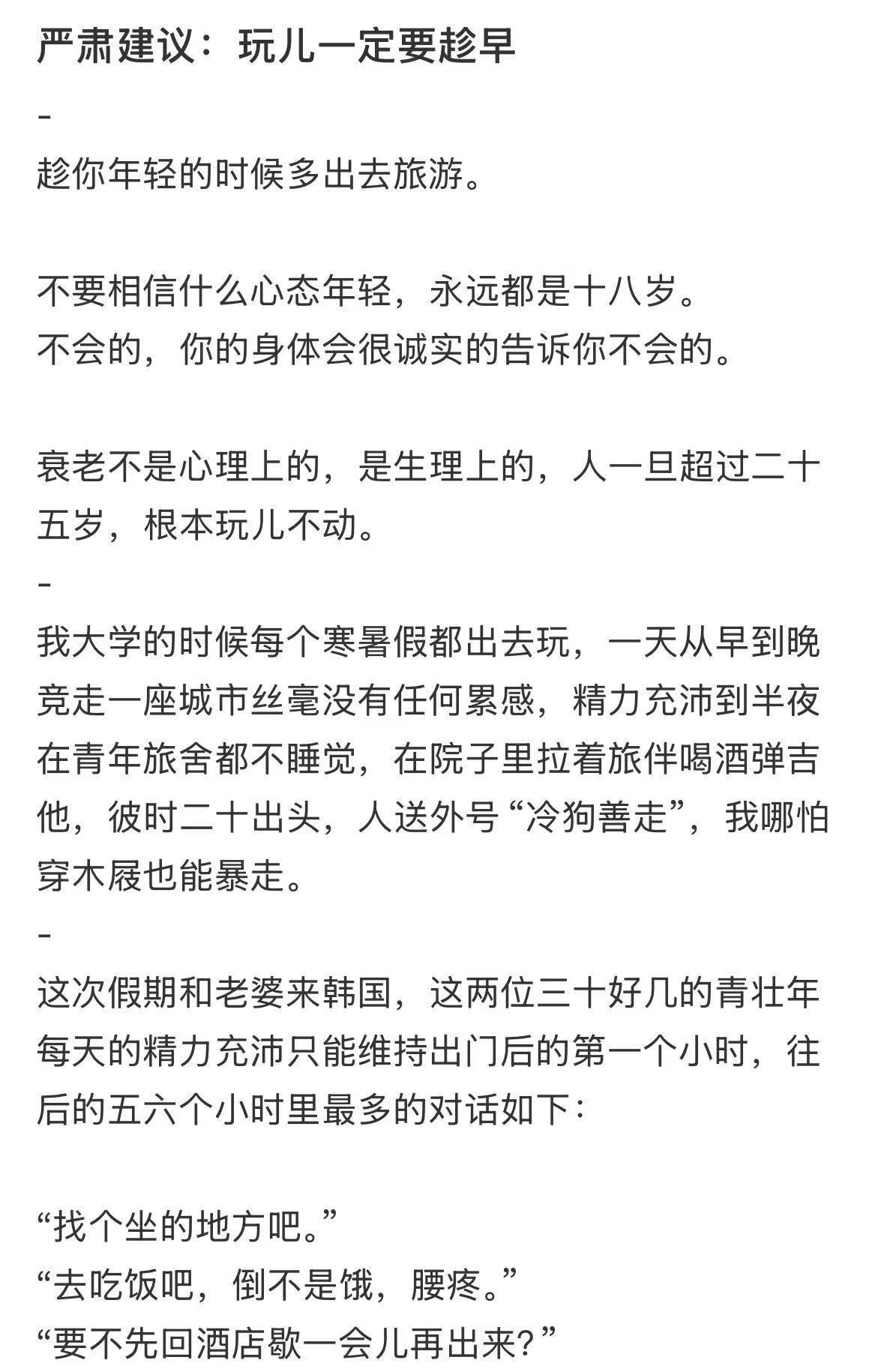 严肃建议：玩儿一定要趁早

-

趁你年轻的时候多出去旅游。

不要相信什么心态年轻，永远都是十八岁。
不会的，你的身体会很诚实的告诉你不会的。

衰老不是心理上的，是生理上的，人一旦超过二十五岁，根本玩儿不动。

-

我大学的时候每个寒暑假都出去玩，一天从早到晚竞走一座城市丝毫没有任何累感，精力充沛到半夜在青年旅舍都不睡觉，在院子里拉着旅伴喝酒弹吉他，彼时二十出头，人送外号“冷狗善走”，我哪怕穿木屐也能暴走。

-

这次假期和老婆来韩国，这两位三十好几的青壮年每天的精力充沛只能维持出门后的第一个小时，往后的五六个小时里最多的对话如下：

“找个坐的地方吧。”
“去吃饭吧，倒不是饿，腰疼。”
“要不先回酒店歇一会儿再出来？”